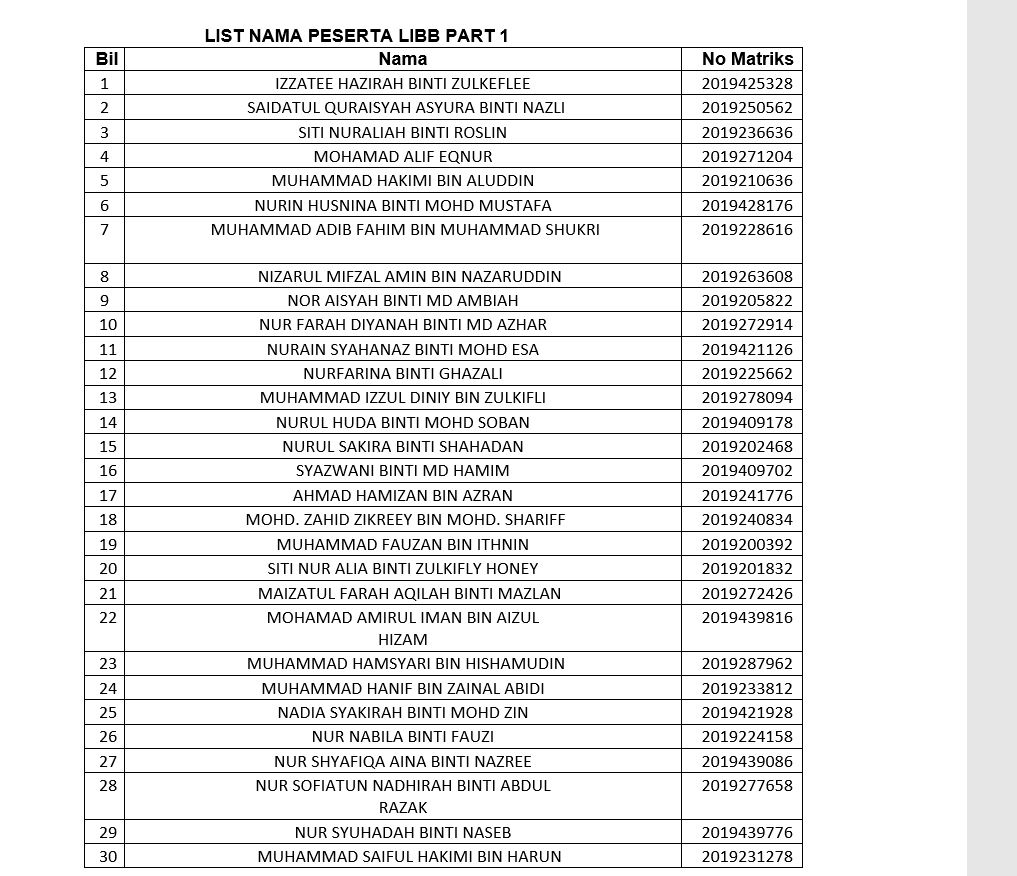 LIST NAMA PESERTA LIBB PART 1

| Bil | Nama | No Matriks |
|---|---|---|
| 1 | IZZATEE HAZIRAH BINTI ZULKEFLEE | 2019425328 |
| 2 | SAIDATUL QURAISYAH ASYURA BINTI NAZLI | 2019250562 |
| 3 | SITI NURALIAH BINTI ROSLIN | 2019236636 |
| 4 | MOHAMAD ALIF EQNUR | 2019271204 |
| 5 | MUHAMMAD HAKIMI BIN ALUDDIN | 2019210636 |
| 6 | NURIN HUSNINA BINTI MOHD MUSTAFA | 2019428176 |
| 7 | MUHAMMAD ADIB FAHIM BIN MUHAMMAD SHUKRI | 2019228616 |
| 8 | NIZARUL MIFZAL AMIN BIN NAZARUDDIN | 2019263608 |
| 9 | NOR AISYAH BINTI MD AMBIAH | 2019205822 |
| 10 | NUR FARAH DIYANAH BINTI MD AZHAR | 2019272914 |
| 11 | NURAIN SYAHANAZ BINTI MOHD ESA | 2019421126 |
| 12 | NURFARINA BINTI GHAZALI | 2019225662 |
| 13 | MUHAMMAD IZZUL DINIY BIN ZULKIFLI | 2019278094 |
| 14 | NURUL HUDA BINTI MOHD SOBAN | 2019409178 |
| 15 | NURUL SAKIRA BINTI SHAHADAN | 2019202468 |
| 16 | SYAZWANI BINTI MD HAMIM | 2019409702 |
| 17 | AHMAD HAMIZAN BIN AZRAN | 2019241776 |
| 18 | MOHD. ZAHID ZIKREEY BIN MOHD. SHARIFF | 2019240834 |
| 19 | MUHAMMAD FAUZAN BIN ITHNIN | 2019200392 |
| 20 | SITI NUR ALIA BINTI ZULKIFLY HONEY | 2019201832 |
| 21 | MAIZATUL FARAH AQILAH BINTI MAZLAN | 2019272426 |
| 22 | MOHAMAD AMIRUL IMAN BIN AIZUL HIZAM | 2019439816 |
| 23 | MUHAMMAD HAMSYARI BIN HISHAMUDIN | 2019287962 |
| 24 | MUHAMMAD HANIF BIN ZAINAL ABIDI | 2019233812 |
| 25 | NADIA SYAKIRAH BINTI MOHD ZIN | 2019421928 |
| 26 | NUR NABILA BINTI FAUZI | 2019224158 |
| 27 | NUR SHYAFIQA AINA BINTI NAZREE | 2019439086 |
| 28 | NUR SOFIATUN NADHIRAH BINTI ABDUL RAZAK | 2019277658 |
| 29 | NUR SYUHADAH BINTI NASEB | 2019439776 |
| 30 | MUHAMMAD SAIFUL HAKIMI BIN HARUN | 2019231278 |